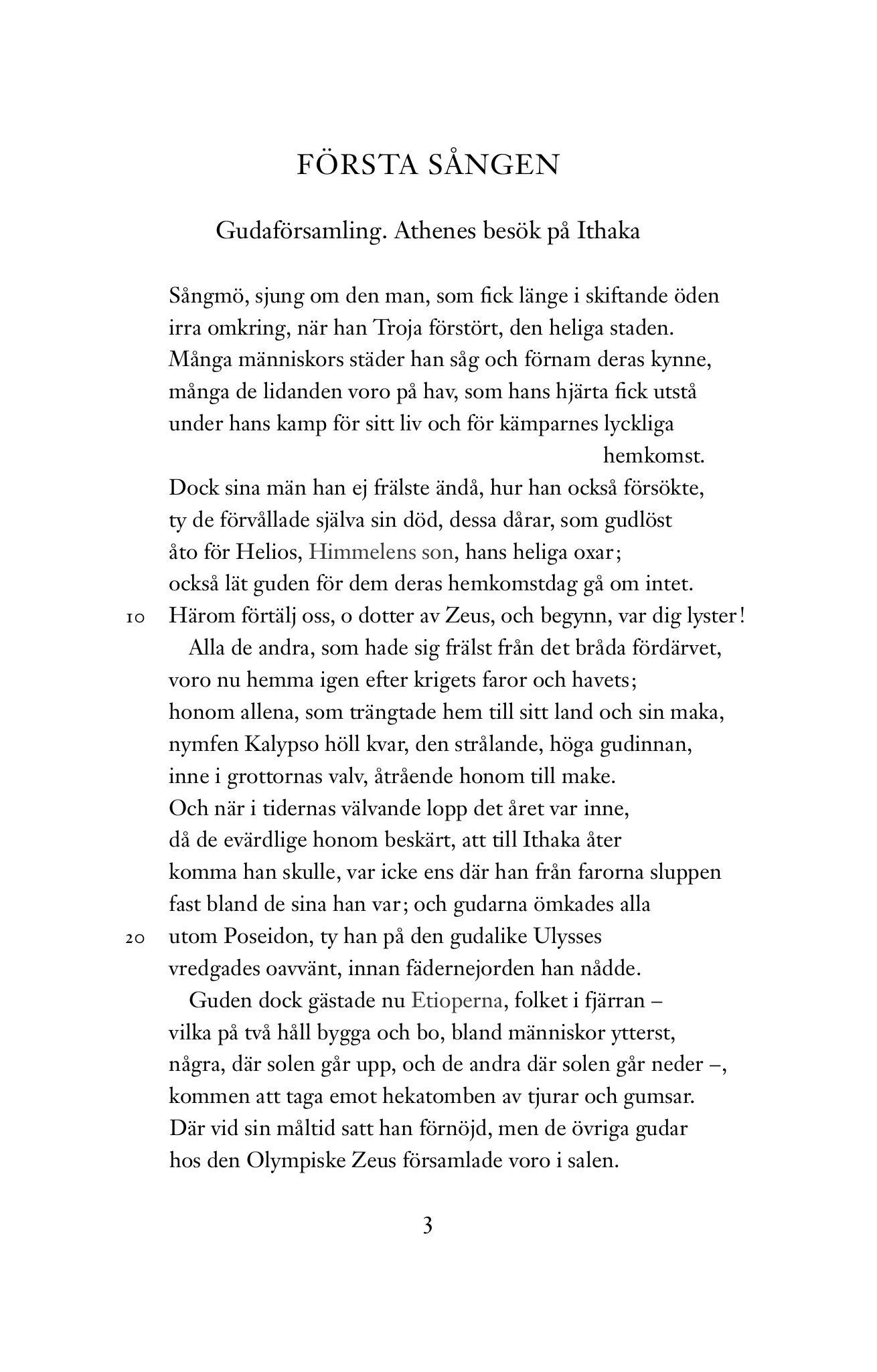 FÖRSTA SÅNGEN

Gudaförsamling. Athenes besök på Ithaka

Sångmö, sjung om den man, som fick länge i skiftande öden
irra omkring, när han Troja förstört, den heliga staden.
Många människors städer han såg och förnam deras kynne,
många de lidanden voro på hav, som hans hjärta fick utstå
under hans kamp för sitt liv och för kämparnes lyckliga hemkomst.
Dock sina män han ej frälste ändå, hur han också försökte,
ty de förvållade själva sin död, dessa dårar, som gudlöst
åto för Helios, Himmelens son, hans heliga oxar;
också lät guden för dem deras hemkomstdag gå om intet.
10 Härom förtälj oss, o dotter av Zeus, och begynn, var dig lyster!
Alla de andra, som hade sig frälst från det bråda fördärvet,
voro nu hemma igen efter krigets faror och havets;
honom allena, som trängtade hem till sitt land och sin maka,
nymfen Kalypso höll kvar, den strålande, höga gudinnan,
inne i grottornas valv, åtrående honom till make.
Och när i tidernas välvande lopp det året var inne,
då de evärdlige honom beskärt, att till Ithaka åter
komma han skulle, var icke ens där han från farorna sluppen
fast bland de sina han var; och gudarna ömkades alla
20 utom Poseidon, ty han på den gudalike Ulysses
vredgades oavvänt, innan fädernejorden han nådde.
Guden dock gästade nu Etioperna, folket i fjärran –
vilka på två håll bygga och bo, bland människor ytterst,
några, där solen går upp, och de andra där solen går neder –,
kommen att taga emot hekatomben av tjurar och gumsar.
Där vid sin måltid satt han förnöjd, men de övriga gudar
hos den Olympiske Zeus församlade voro i salen.

3